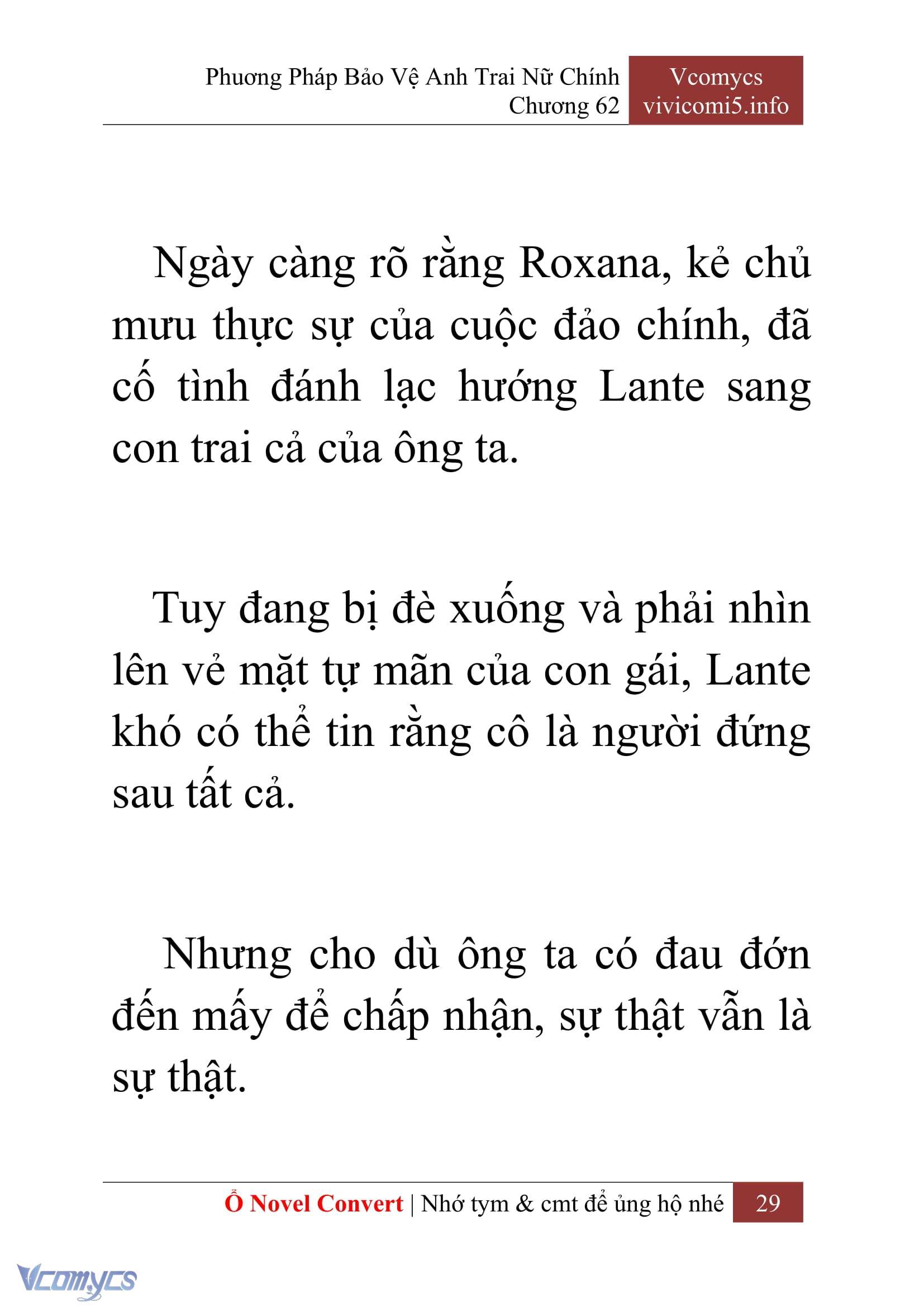 Phương Pháp Bảo Vệ Anh Trai Nữ Chính
Chương 62

Vcomycs
vivicomi5.info

Ngày càng rõ rằng Roxana, kẻ chủ mưu thực sự của cuộc đảo chính, đã cố tình đánh lạc hướng Lante sang con trai cả của ông ta.

Tuy đang bị đè xuống và phải nhìn lên vẻ mặt tự mãn của con gái, Lante khó có thể tin rằng cô là người đứng sau tất cả.

Nhưng cho dù ông ta có đau đớn đến mấy để chấp nhận, sự thật vẫn là sự thật.

Ổ Novel Convert | Nhớ tym & cmt để ủng hộ nhé 29

Vcomycs